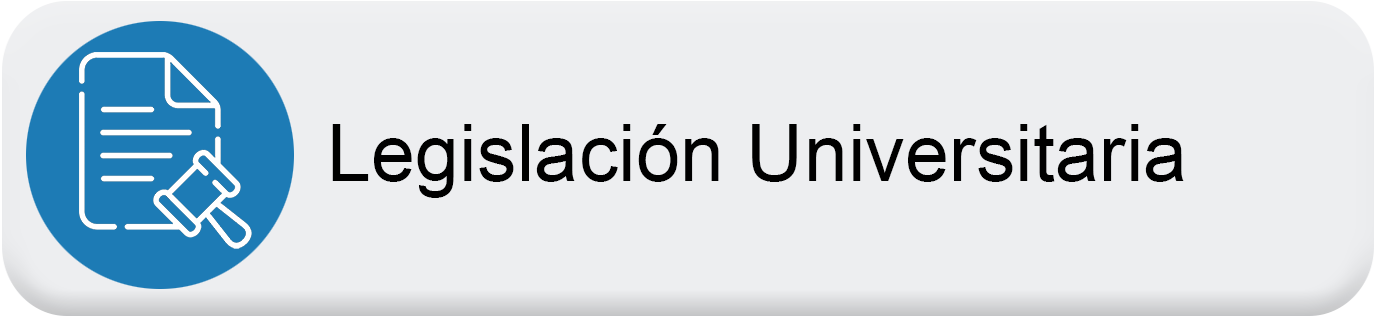 Legislación Universitaria